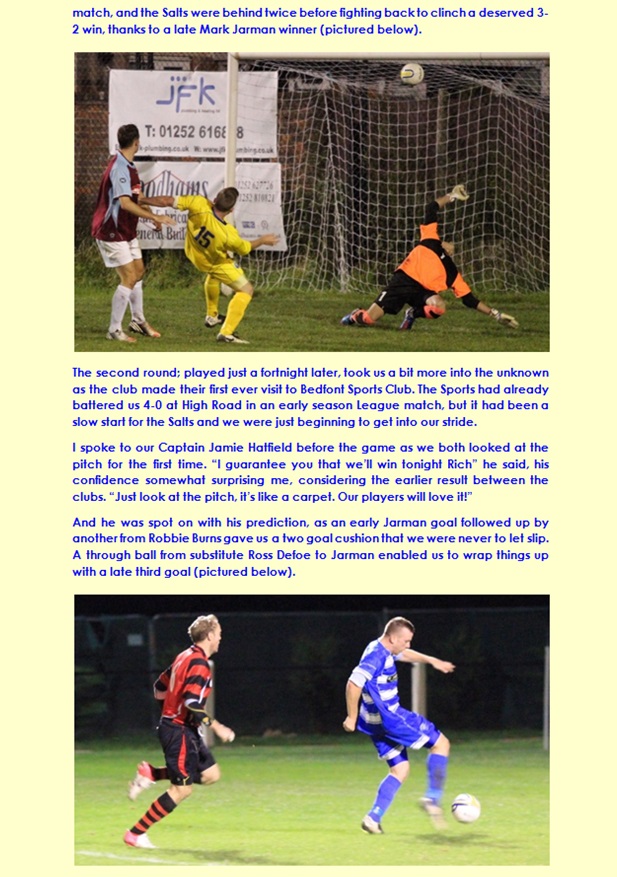 match, and the Salts were behind twice before fighting back to clinch a deserved 3-2 win, thanks to a late Mark Jarman winner (pictured below).

The second round; played just a fortnight later, took us a bit more into the unknown as the club made their first ever visit to Bedfont Sports Club. The Sports had already battered us 4-0 at High Road in an early season League match, but it had been a slow start for the Salts and we were just beginning to get into our stride.

I spoke to our Captain Jamie Hatfield before the game as we both looked at the pitch for the first time. "I guarantee you that we'll win tonight Rich" he said, his confidence somewhat surprising me, considering the earlier result between the clubs. "Just look at the pitch, it's like a carpet. Our players will love it!"

And he was spot on with his prediction, as an early Jarman goal followed up by another from Robbie Burns gave us a two goal cushion that we were never to let slip. A through ball from substitute Ross Defoe to Jarman enabled us to wrap things up with a late third goal (pictured below).